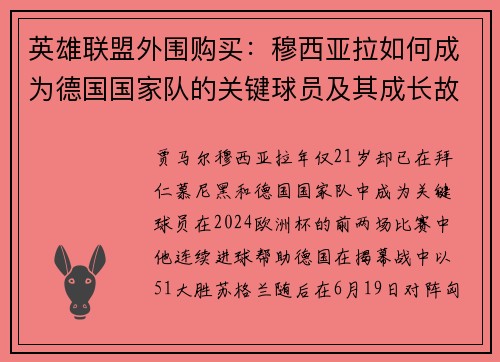 英雄联盟外围购买：穆西亚拉如何成为德国国家队的关键球员及其成长故

贾马尔穆西亚拉年仅21岁却已在拜仁慕尼黑和德国国家队中成为关键球员在2024欧洲杯的前两场比赛中他连续进球帮助德国在揭幕战中以51大胜苏格兰随后在6月19日对阵匈